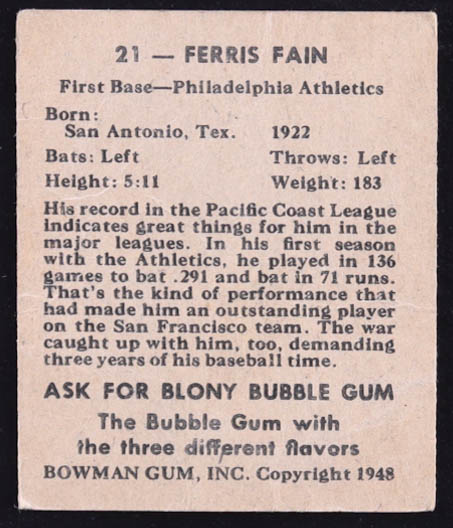 21 — FERRIS FAIN

First Base—Philadelphia Athletics

Born:
San Antonio, Tex. 1922

Bats: Left Throws: Left

Height: 5:11 Weight: 183

His record in the Pacific Coast League indicates great things for him in the major leagues. In his first season with the Athletics, he played in 136 games to bat .291 and bat in 71 runs. That's the kind of performance that had made him an outstanding player on the San Francisco team. The war caught up with him, too, demanding three years of his baseball time.

ASK FOR BLONY BUBBLE GUM

The Bubble Gum with the three different flavors

BOWMAN GUM, INC. Copyright 1948